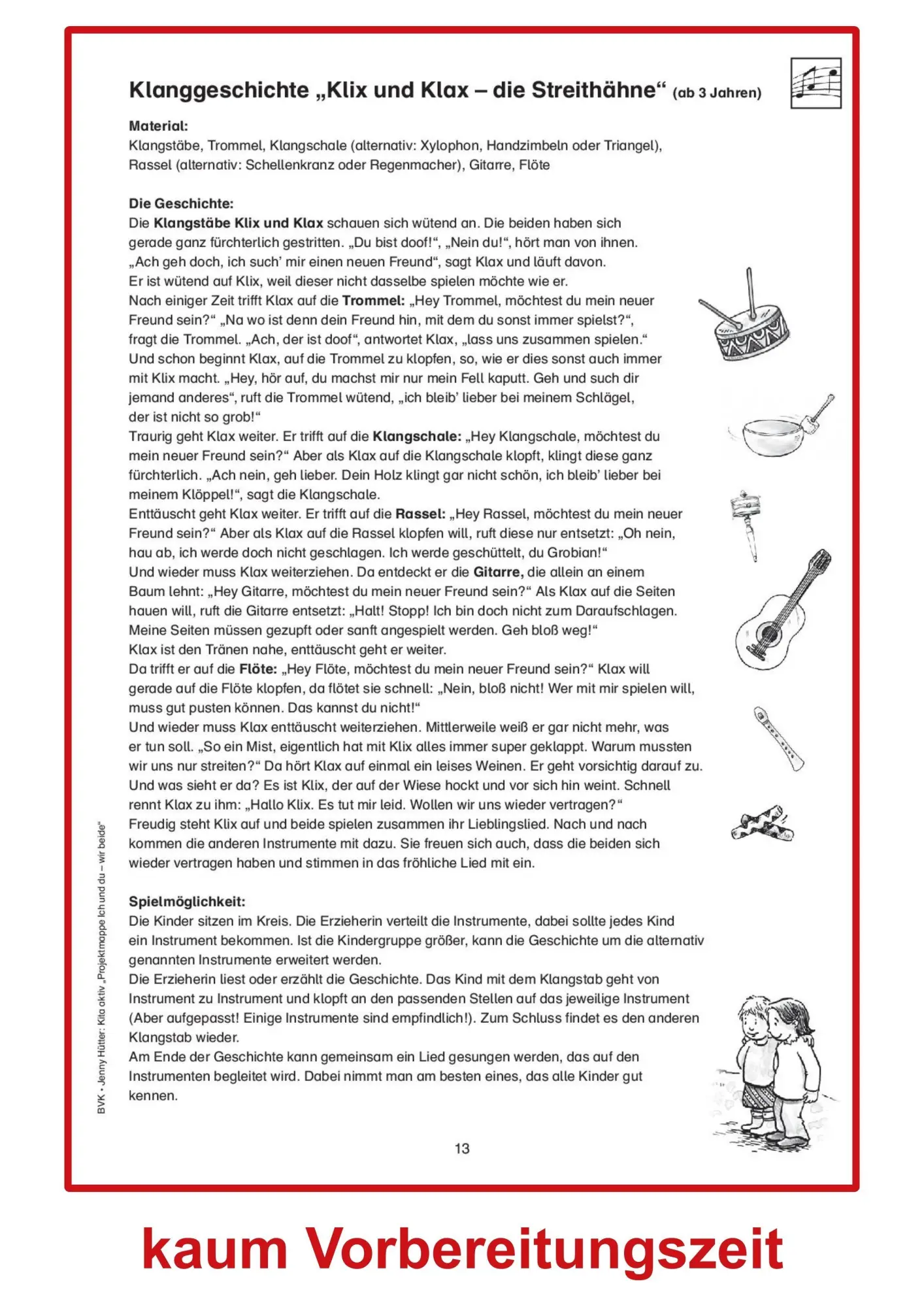 Klanggeschichte „Klix und Klax – die Streithähne“ (ab 3 Jahren)

Material:
Klangstäbe, Trommel, Klangschale (alternativ: Xylophon, Handzimbeln oder Triangel), Rassel (alternativ: Schellenkranz oder Regenmacher), Gitarre, Flöte

Die Geschichte:
Die Klangstäbe Klix und Klax schauen sich wütend an. Die beiden haben sich gerade ganz fürchterlich gestritten. „Du bist doof!“, „Nein du!“, hört man von ihnen. „Ach geh doch, ich such' mir einen neuen Freund“, sagt Klax und läuft davon. Er ist wütend auf Klix, weil dieser nicht dasselbe spielen möchte wie er. Nach einiger Zeit trifft Klax auf die Trommel: „Hey Trommel, möchtest du mein neuer Freund sein?“ „Na wo ist denn dein Freund hin, mit dem du sonst immer spielst?“, fragt die Trommel. „Ach, der ist doof“, antwortet Klax, „lass uns zusammen spielen.“ Und schon beginnt Klax, auf die Trommel zu klopfen, so, wie er dies sonst auch immer mit Klix macht. „Hey, hör auf, du machst mir nur mein Fell kaputt. Geh und such dir jemand anderes“, ruft die Trommel wütend, „ich bleib' lieber bei meinem Schlägel, der ist nicht so grob!“
Traurig geht Klax weiter. Er trifft auf die Klangschale: „Hey Klangschale, möchtest du mein neuer Freund sein?“ Aber als Klax auf die Klangschale klopft, klingt diese ganz fürchterlich. „Ach nein, geh lieber. Dein Holz klingt gar nicht schön, ich bleib' lieber bei meinem Klöppel!“, sagt die Klangschale.
Enttäuscht geht Klax weiter. Er trifft auf die Rassel: „Hey Rassel, möchtest du mein neuer Freund sein?“ Aber als Klax auf die Rassel klopfen will, ruft diese nur entsetzt: „Oh nein, hau ab, ich werde doch nicht geschlagen. Ich werde geschüttelt, du Grobian!“
Und wieder muss Klax weiterziehen. Da entdeckt er die Gitarre, die allein an einem Baum lehnt: „Hey Gitarre, möchtest du mein neuer Freund sein?“ Als Klax auf die Seiten hauen will, ruft die Gitarre entsetzt: „Halt! Stopp! Ich bin doch nicht zum Daraufschlagen. Meine Seiten müssen gezupft oder sanft angespielt werden. Geh bloß weg!“
Klax ist den Tränen nahe, enttäuscht geht er weiter.
Da trifft er auf die Flöte: „Hey Flöte, möchtest du mein neuer Freund sein?“ Klax will gerade auf die Flöte klopfen, da flötet sie schnell: „Nein, bloß nicht! Wer mit mir spielen will, muss gut pusten können. Das kannst du nicht!“
Und wieder muss Klax enttäuscht weiterziehen. Mittlerweile weiß er gar nicht mehr, was er tun soll. „So ein Mist, eigentlich hat mit Klix alles immer super geklappt. Warum mussten wir uns nur streiten?“ Da hört Klax auf einmal ein leises Weinen. Er geht vorsichtig darauf zu. Und was sieht er da? Es ist Klix, der auf der Wiese hockt und vor sich hin weint. Schnell rennt Klax zu ihm: „Hallo Klix. Es tut mir leid. Wollen wir uns wieder vertragen?“
Freudig steht Klix auf und beide spielen zusammen ihr Lieblingslied. Nach und nach kommen die anderen Instrumente mit dazu. Sie freuen sich auch, dass die beiden sich wieder vertragen haben und stimmen in das fröhliche Lied mit ein.

Spielmöglichkeit:
Die Kinder sitzen im Kreis. Die Erzieherin verteilt die Instrumente, dabei sollte jedes Kind ein Instrument bekommen. Ist die Kindergruppe größer, kann die Geschichte um die alternativ genannten Instrumente erweitert werden.
Die Erzieherin liest oder erzählt die Geschichte. Das Kind mit dem Klangstab geht von Instrument zu Instrument und klopft an den passenden Stellen auf das jeweilige Instrument (Aber aufgepasst! Einige Instrumente sind empfindlich!). Zum Schluss findet es den anderen Klangstab wieder.
Am Ende der Geschichte kann gemeinsam ein Lied gesungen werden, das auf den Instrumenten begleitet wird. Dabei nimmt man am besten eines, das alle Kinder gut kennen.

BVK • Jenny Hütter: Kita aktiv „Projektmappe Ich und du – wir beide“

13

kaum Vorbereitungszeit